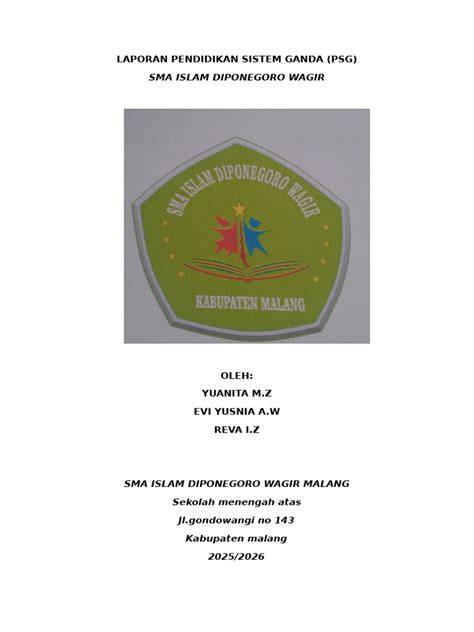 LAPORAN PENDIDIKAN SISTEM GANDA (PSG)
SMA ISLAM DIPONEGORO WAGIR

SMA ISLAM DIPONEGORO WAGIR

KABUPATEN MALANG

OLEH:
YUANITA M.Z
EVI YUSNIA A.W
REVA I.Z

SMA ISLAM DIPONEGORO WAGIR MALANG
Sekolah menengah atas
Jl.gondowangi no 143
Kabupaten malang
2025/2026